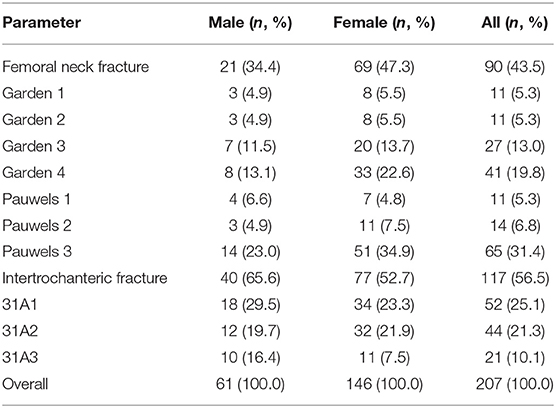 | Parameter | Male (*n*, %) | Female (*n*, %) | All (*n*, %) |
|---|---|---|---|
| Femoral neck fracture | 21 (34.4) | 69 (47.3) | 90 (43.5) |
| Garden 1 | 3 (4.9) | 8 (5.5) | 11 (5.3) |
| Garden 2 | 3 (4.9) | 8 (5.5) | 11 (5.3) |
| Garden 3 | 7 (11.5) | 20 (13.7) | 27 (13.0) |
| Garden 4 | 8 (13.1) | 33 (22.6) | 41 (19.8) |
| Pauwels 1 | 4 (6.6) | 7 (4.8) | 11 (5.3) |
| Pauwels 2 | 3 (4.9) | 11 (7.5) | 14 (6.8) |
| Pauwels 3 | 14 (23.0) | 51 (34.9) | 65 (31.4) |
| Intertrochanteric fracture | 40 (65.6) | 77 (52.7) | 117 (56.5) |
| 31A1 | 18 (29.5) | 34 (23.3) | 52 (25.1) |
| 31A2 | 12 (19.7) | 32 (21.9) | 44 (21.3) |
| 31A3 | 10 (16.4) | 11 (7.5) | 21 (10.1) |
| Overall | 61 (100.0) | 146 (100.0) | 207 (100.0) |